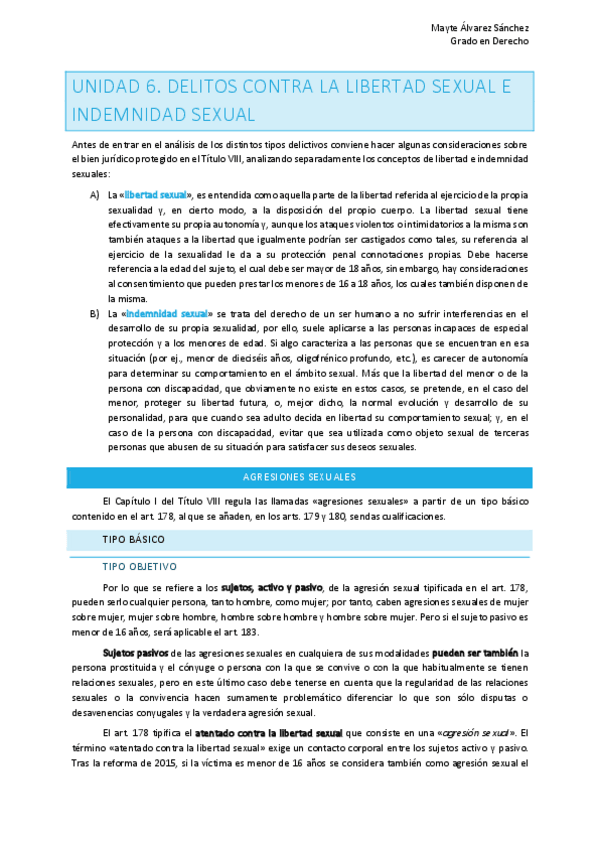 Mayte Álvarez Sánchez
Grado en Derecho

UNIDAD 6. DELITOS CONTRA LA LIBERTAD SEXUAL E INDEMNIDAD SEXUAL

Antes de entrar en el análisis de los distintos tipos delictivos conviene hacer algunas consideraciones sobre el bien jurídico protegido en el Título VIII, analizando separadamente los conceptos de libertad e indemnidad sexuales:

A) La «libertad sexual», es entendida como aquella parte de la libertad referida al ejercicio de la propia sexualidad y, en cierto modo, a la disposición del propio cuerpo. La libertad sexual tiene efectivamente su propia autonomía y, aunque los ataques violentos o intimidatorios a la misma son también ataques a la libertad que igualmente podrían ser castigados como tales, su referencia al ejercicio de la sexualidad le da a su protección penal connotaciones propias. Debe hacerse referencia a la edad del sujeto, el cual debe ser mayor de 18 años, sin embargo, hay consideraciones al consentimiento que pueden prestar los menores de 16 a 18 años, los cuales también disponen de la misma.

B) La «indemnidad sexual» se trata del derecho de un ser humano a no sufrir interferencias en el desarrollo de su propia sexualidad, por ello, suele aplicarse a las personas incapaces de especial protección y a los menores de edad. Si algo caracteriza a las personas que se encuentran en esa situación (por ej., menor de dieciséis años, oligofrénico profundo, etc.), es carecer de autonomía para determinar su comportamiento en el ámbito sexual. Más que la libertad del menor o de la persona con discapacidad, que obviamente no existe en estos casos, se pretende, en el caso del menor, proteger su libertad futura, o, mejor dicho, la normal evolución y desarrollo de su personalidad, para que cuando sea adulto decida en libertad su comportamiento sexual; y, en el caso de la persona con discapacidad, evitar que sea utilizada como objeto sexual de terceras personas que abusen de su situación para satisfacer sus deseos sexuales.

AGRESIONES SEXUALES

El Capítulo I del Título VIII regula las llamadas «agresiones sexuales» a partir de un tipo básico contenido en el art. 178, al que se añaden, en los arts. 179 y 180, sendas cualificaciones.

TIPO BÁSICO

TIPO OBJETIVO

Por lo que se refiere a los sujetos, activo y pasivo, de la agresión sexual tipificada en el art. 178, pueden serlo cualquier persona, tanto hombre, como mujer; por tanto, caben agresiones sexuales de mujer sobre mujer, mujer sobre hombre, hombre sobre hombre y hombre sobre mujer. Pero si el sujeto pasivo es menor de 16 años, será aplicable el art. 183.

Sujetos pasivos de las agresiones sexuales en cualquiera de sus modalidades pueden ser también la persona prostituida y el cónyuge o persona con la que se convive o con la que habitualmente se tienen relaciones sexuales, pero en este último caso debe tenerse en cuenta que la regularidad de las relaciones sexuales o la convivencia hacen sumamente problemático diferenciar lo que son sólo disputas o desavenencias conyugales y la verdadera agresión sexual.

El art. 178 tipifica el atentado contra la libertad sexual que consiste en una «agresión sexual». El término «atentado contra la libertad sexual» exige un contacto corporal entre los sujetos activo y pasivo. Tras la reforma de 2015, si la víctima es menor de 16 años se considera también como agresión sexual el